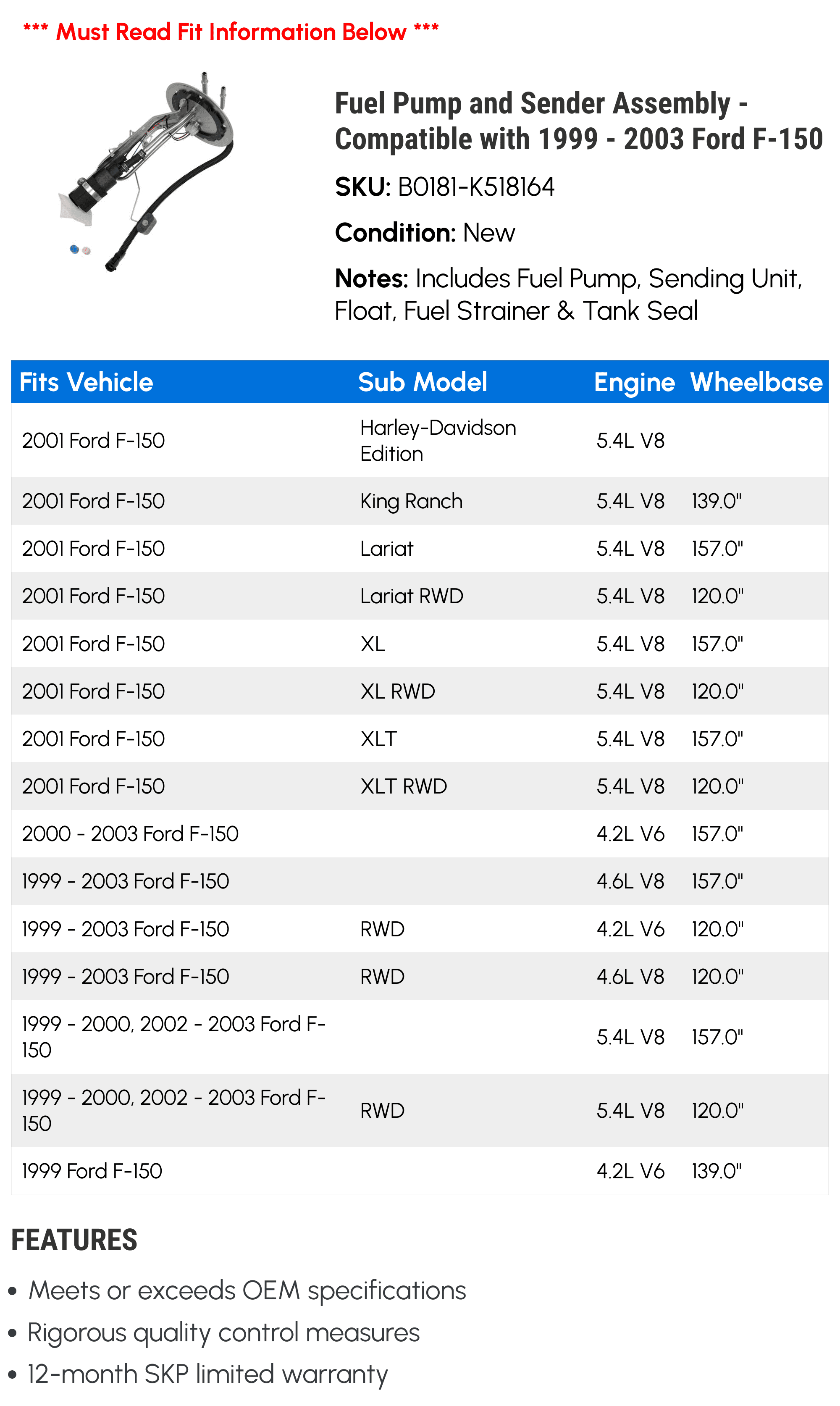 *** Must Read Fit Information Below ***

Fuel Pump and Sender Assembly - Compatible with 1999 - 2003 Ford F-150

SKU: B0181-K518164

Condition: New

Notes: Includes Fuel Pump, Sending Unit, Float, Fuel Strainer & Tank Seal

| Fits Vehicle | Sub Model | Engine | Wheelbase |
|---|---|---|---|
| 2001 Ford F-150 | Harley-Davidson Edition | 5.4L V8 | |
| 2001 Ford F-150 | King Ranch | 5.4L V8 | 139.0" |
| 2001 Ford F-150 | Lariat | 5.4L V8 | 157.0" |
| 2001 Ford F-150 | Lariat RWD | 5.4L V8 | 120.0" |
| 2001 Ford F-150 | XL | 5.4L V8 | 157.0" |
| 2001 Ford F-150 | XL RWD | 5.4L V8 | 120.0" |
| 2001 Ford F-150 | XLT | 5.4L V8 | 157.0" |
| 2001 Ford F-150 | XLT RWD | 5.4L V8 | 120.0" |
| 2000 - 2003 Ford F-150 | | 4.2L V6 | 157.0" |
| 1999 - 2003 Ford F-150 | | 4.6L V8 | 157.0" |
| 1999 - 2003 Ford F-150 | RWD | 4.2L V6 | 120.0" |
| 1999 - 2003 Ford F-150 | RWD | 4.6L V8 | 120.0" |
| 1999 - 2000, 2002 - 2003 Ford F-150 | | 5.4L V8 | 157.0" |
| 1999 - 2000, 2002 - 2003 Ford F-150 | RWD | 5.4L V8 | 120.0" |
| 1999 Ford F-150 | | 4.2L V6 | 139.0" |

FEATURES

• Meets or exceeds OEM specifications
• Rigorous quality control measures
• 12-month SKP limited warranty